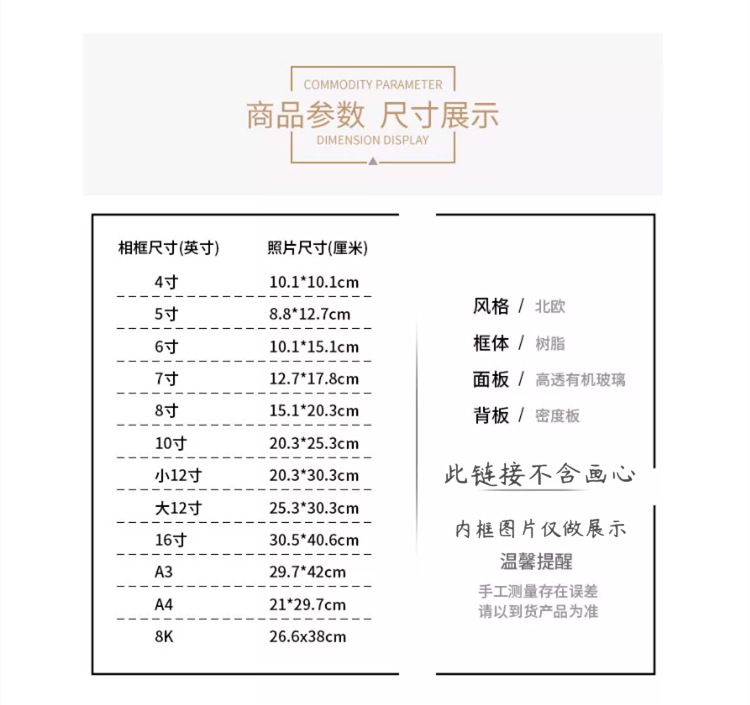 COMMODITY PARAMETER
商品参数 尺寸展示
DIMENSION DISPLAY

| 相框尺寸(英寸) | 照片尺寸(厘米) |
|---|---|
| 4寸 | 10.1*10.1cm |
| 5寸 | 8.8*12.7cm |
| 6寸 | 10.1*15.1cm |
| 7寸 | 12.7*17.8cm |
| 8寸 | 15.1*20.3cm |
| 10寸 | 20.3*25.3cm |
| 小12寸 | 20.3*30.3cm |
| 大12寸 | 25.3*30.3cm |
| 16寸 | 30.5*40.6cm |
| A3 | 29.7*42cm |
| A4 | 21*29.7cm |
| 8K | 26.6x38cm |

风格 / 北欧
框体 / 树脂
面板 / 高透有机玻璃
背板 / 密度板

此链接不含画心

内框图片仅做展示
温馨提醒
手工测量存在误差
请以到货产品为准